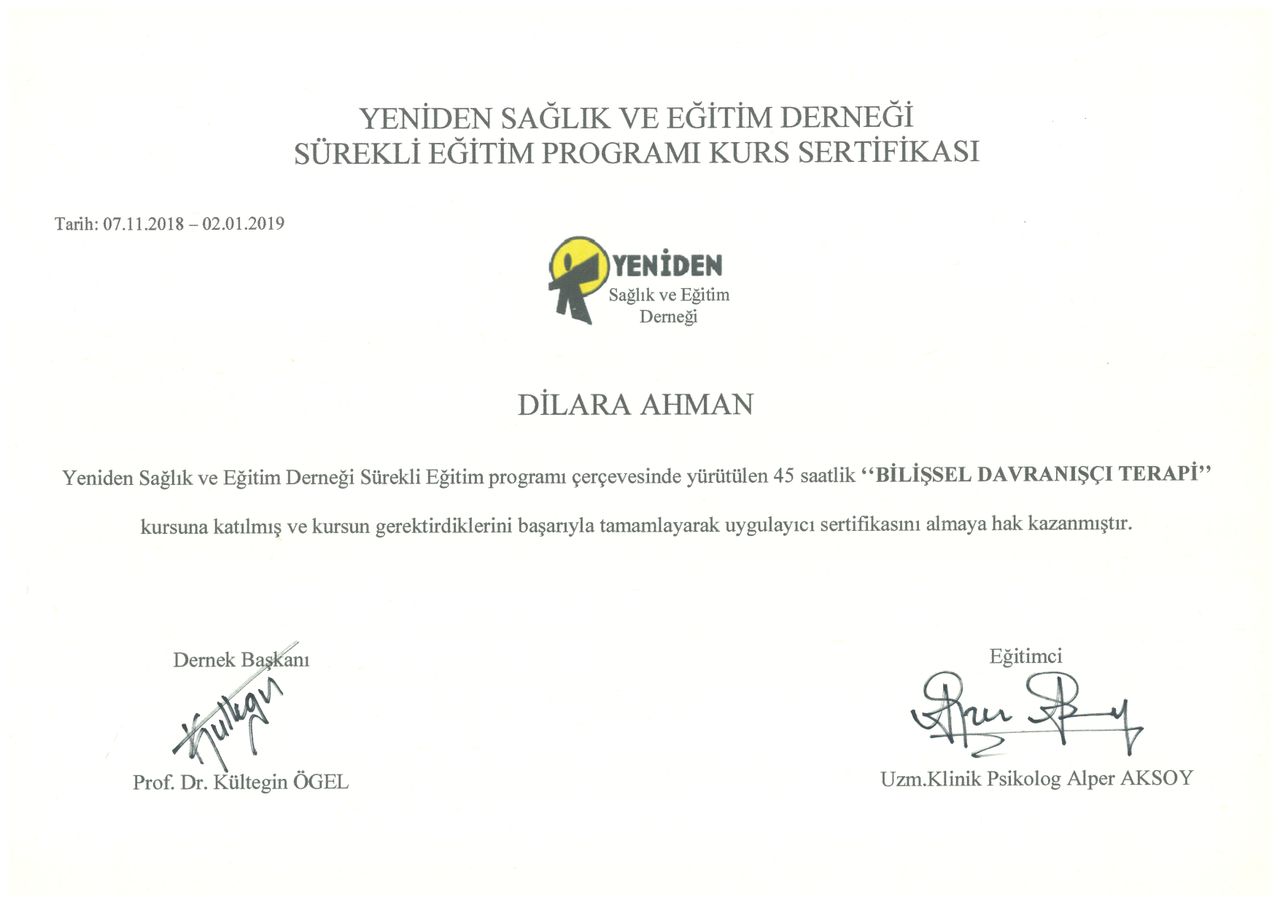 YENİDEN SAĞLIK VE EĞİTİM DERNEĞİ
SÜREKLİ EĞİTİM PROGRAMI KURS SERTİFİKASI

Tarih: 07.11.2018 – 02.01.2019

YENİDEN
Sağlık ve Eğitim
Derneği

DİLARA AHMAN

Yeniden Sağlık ve Eğitim Derneği Sürekli Eğitim programı çerçevesinde yürütülen 45 saatlik "BİLİŞSEL DAVRANIŞÇI TERAPİ" kursuna katılmış ve kursun gerektirdiklerini başarıyla tamamlayarak uygulayıcı sertifikasını almaya hak kazanmıştır.

Dernek Başkanı
Kültegin
Prof. Dr. Kültegin ÖGEL

Eğitimci
Uzm.Klinik Psikolog Alper AKSOY